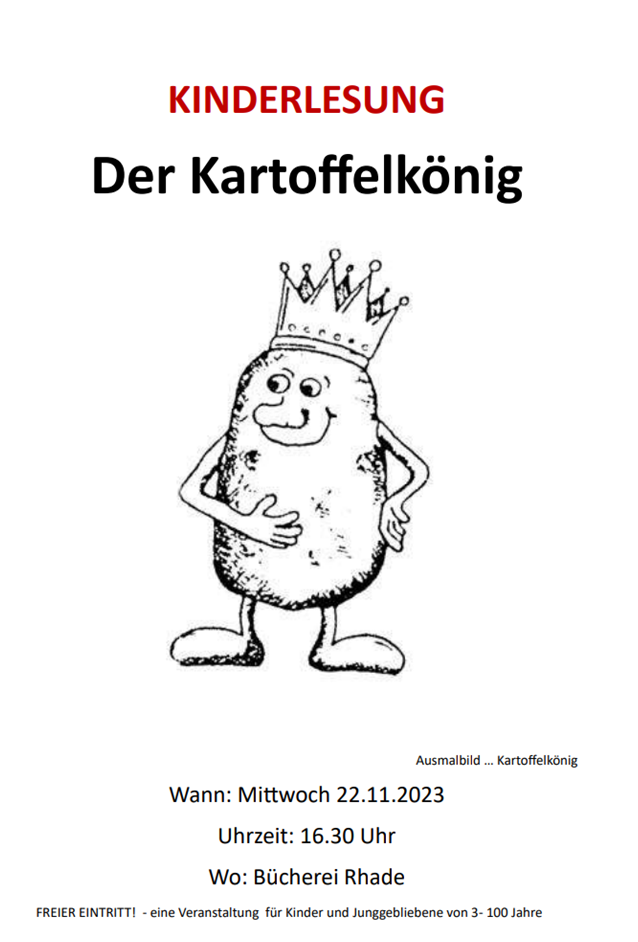 KINDERLESUNG

Der Kartoffelkönig

Ausmalbild … Kartoffelkönig

Wann: Mittwoch 22.11.2023

Uhrzeit: 16.30 Uhr

Wo: Bücherei Rhade

FREIER EINTRITT! - eine Veranstaltung für Kinder und Junggebliebene von 3- 100 Jahre